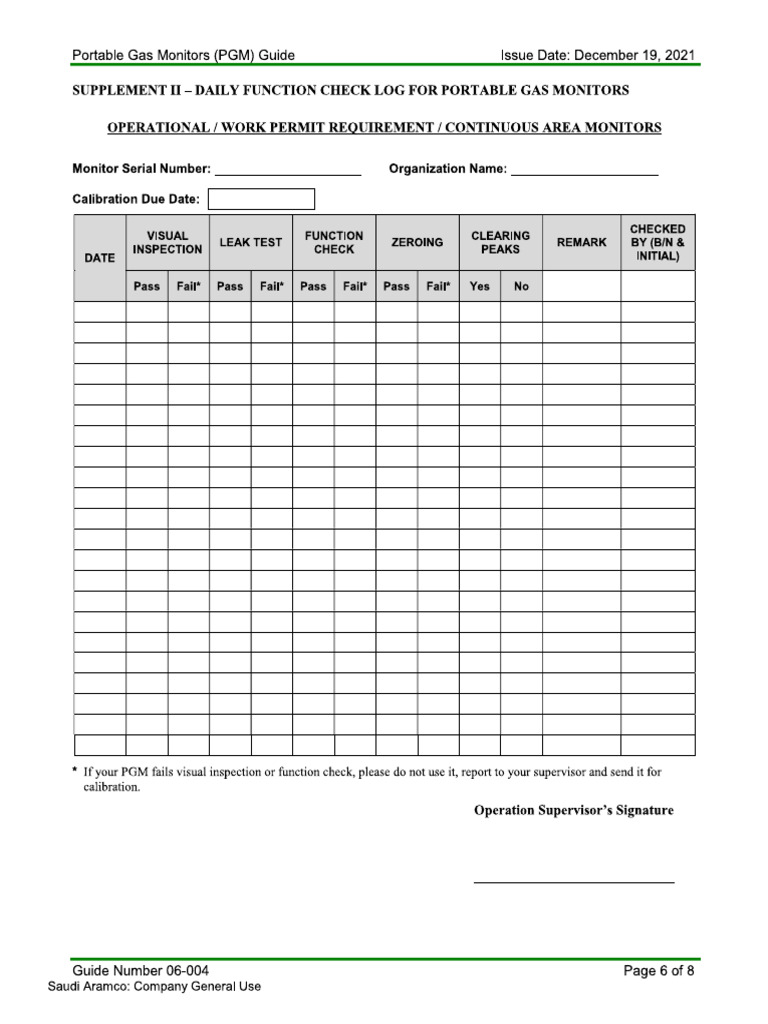 Portable Gas Monitors (PGM) Guide Issue Date: December 19, 2021

SUPPLEMENT II – DAILY FUNCTION CHECK LOG FOR PORTABLE GAS MONITORS

OPERATIONAL / WORK PERMIT REQUIREMENT / CONTINUOUS AREA MONITORS

Monitor Serial Number: ____ Organization Name: ____

Calibration Due Date: ____

| DATE | VISUAL INSPECTION | | LEAK TEST | | FUNCTION CHECK | | ZEROING | | CLEARING PEAKS | | REMARK | CHECKED BY (B/N & INITIAL) |
|---|---|---|---|---|---|---|---|---|---|---|---|---|
| | Pass | Fail* | Pass | Fail* | Pass | Fail* | Pass | Fail* | Yes | No | | |
| | | | | | | | | | | | | |
| | | | | | | | | | | | | |
| | | | | | | | | | | | | |
| | | | | | | | | | | | | |
| | | | | | | | | | | | | |
| | | | | | | | | | | | | |
| | | | | | | | | | | | | |
| | | | | | | | | | | | | |
| | | | | | | | | | | | | |
| | | | | | | | | | | | | |
| | | | | | | | | | | | | |
| | | | | | | | | | | | | |
| | | | | | | | | | | | | |
| | | | | | | | | | | | | |
| | | | | | | | | | | | | |
| | | | | | | | | | | | | |
| | | | | | | | | | | | | |
| | | | | | | | | | | | | |
| | | | | | | | | | | | | |
| | | | | | | | | | | | | |
| | | | | | | | | | | | | |
| | | | | | | | | | | | | |

* If your PGM fails visual inspection or function check, please do not use it, report to your supervisor and send it for calibration.

Operation Supervisor's Signature

____

Guide Number 06-004 Page 6 of 8
Saudi Aramco: Company General Use